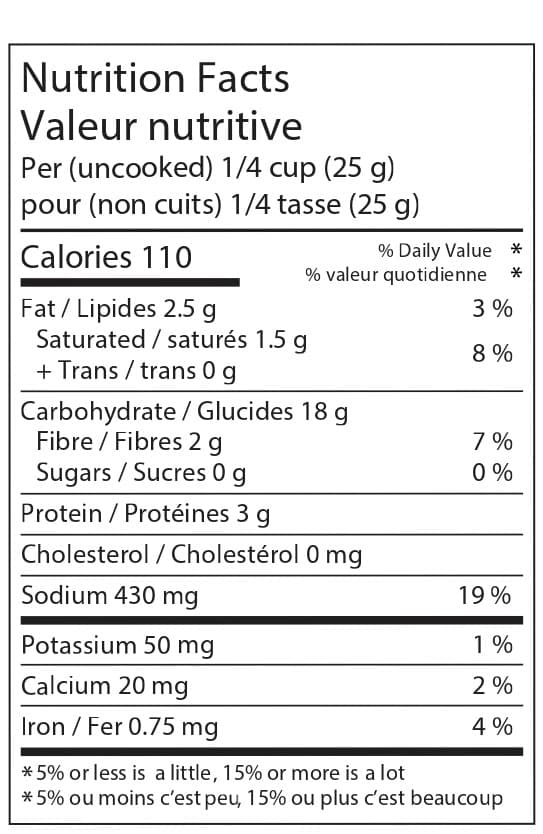 Nutrition Facts
Valeur nutritive
Per (uncooked) 1/4 cup (25 g)
pour (non cuits) 1/4 tasse (25 g)

Calories 110
% Daily Value *
% valeur quotidienne *

Fat / Lipides 2.5 g 3 %
Saturated / saturés 1.5 g
+ Trans / trans 0 g 8 %

Carbohydrate / Glucides 18 g
Fibre / Fibres 2 g 7 %
Sugars / Sucres 0 g 0 %

Protein / Protéines 3 g

Cholesterol / Cholestérol 0 mg

Sodium 430 mg 19 %

Potassium 50 mg 1 %

Calcium 20 mg 2 %

Iron / Fer 0.75 mg 4 %

*5% or less is a little, 15% or more is a lot
*5% ou moins c'est peu, 15% ou plus c'est beaucoup